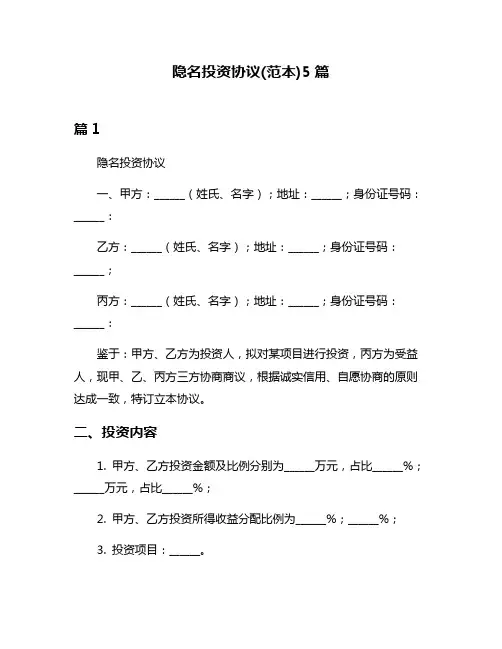 隐名投资协议(范本)5 篇

篇 1

隐名投资协议

一、甲方：______（姓氏、名字）；地址：______；身份证号码：______；

乙方：______（姓氏、名字）；地址：______；身份证号码：______；

丙方：______（姓氏、名字）；地址：______；身份证号码：______；

鉴于：甲方、乙方为投资人，拟对某项目进行投资，丙方为受益人，现甲、乙、丙方三方协商商议，根据诚实信用、自愿协商的原则达成一致，特订立本协议。

二、投资内容

1. 甲方、乙方投资金额及比例分别为______万元，占比______%；______万元，占比______%；

2. 甲方、乙方投资所得收益分配比例为______%；______%；

3. 投资项目：______。